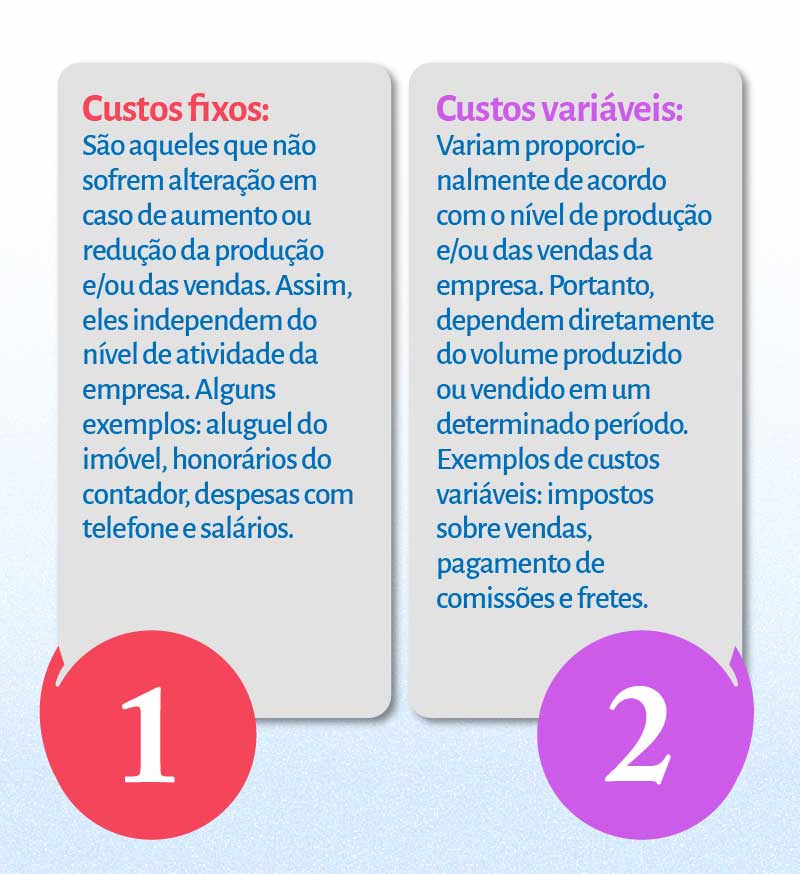 Custos fixos:
São aqueles que não sofrem alteração em caso de aumento ou redução da produção e/ou das vendas. Assim, eles independem do nível de atividade da empresa. Alguns exemplos: aluguel do imóvel, honorários do contador, despesas com telefone e salários.

1

Custos variáveis:
Variam proporcionalmente de acordo com o nível de produção e/ou das vendas da empresa. Portanto, dependem diretamente do volume produzido ou vendido em um determinado período. Exemplos de custos variáveis: impostos sobre vendas, pagamento de comissões e fretes.

2